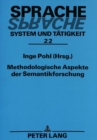 SPRACHE
SPRACHE
SYSTEM UND TÄTIGKEIT
22

Inge Pohl (Hrsg.)
Methodologische Aspekte der Semantikforschung

PETER LANG